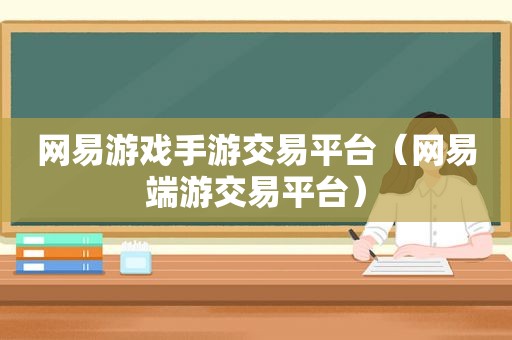 网易游戏手游交易平台（网易端游交易平台）